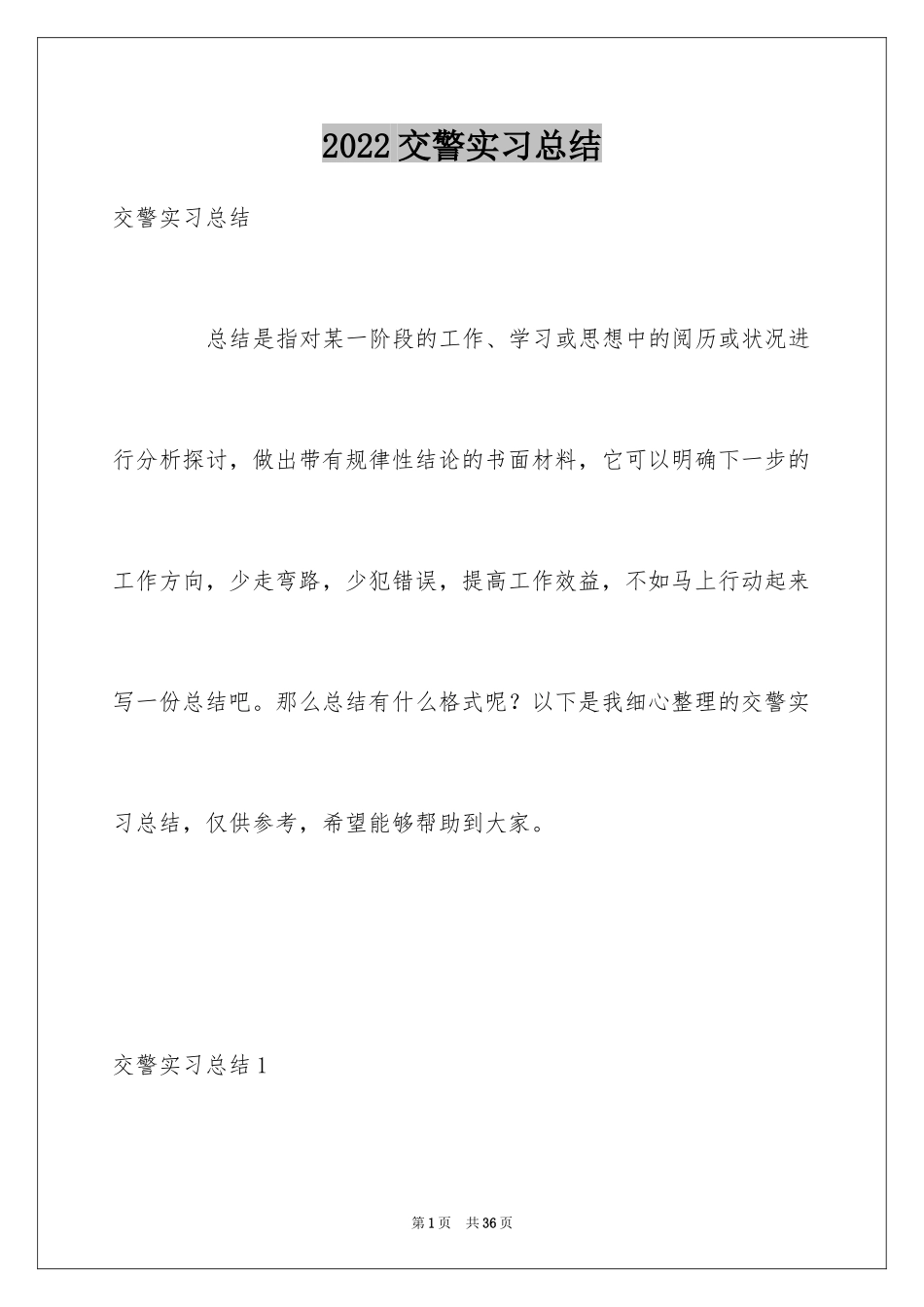 2022交警实习总结

交警实习总结

总结是指对某一阶段的工作、学习或思想中的阅历或状况进行分析探讨，做出带有规律性结论的书面材料，它可以明确下一步的工作方向，少走弯路，少犯错误，提高工作效益，不如马上行动起来写一份总结吧。那么总结有什么格式呢？以下是我细心整理的交警实习总结，仅供参考，希望能够帮助到大家。

交警实习总结1

第1页 共36页